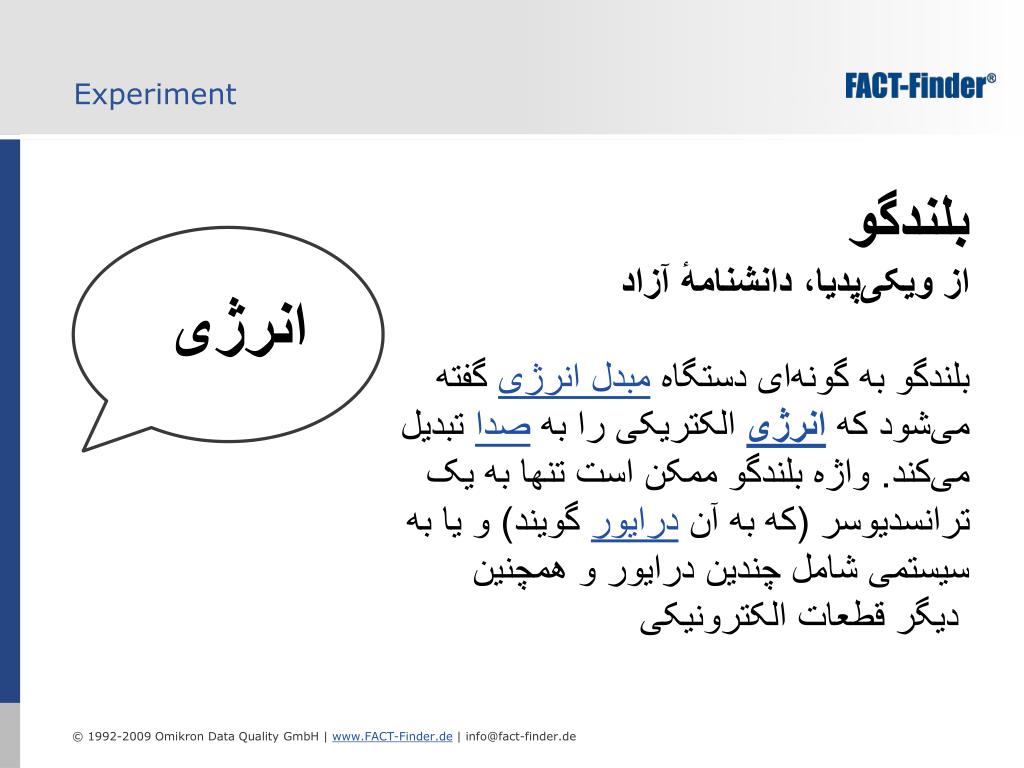 Experiment

FACT-Finder®

انرژی

بلندگو

از ویکی‌پدیا، دانشنامهٔ آزاد

بلندگو به گونه‌ای دستگاه مبدل انرژی گفته می‌شود که انرژی الکتریکی را به صدا تبدیل می‌کند. واژه بلندگو ممکن است تنها به یک ترانسدیوسر (که به آن درایور گویند) و یا به سیستمی شامل چندین درایور و همچنین دیگر قطعات الکترونیکی

© 1992-2009 Omikron Data Quality GmbH | www.FACT-Finder.de | info@fact-finder.de